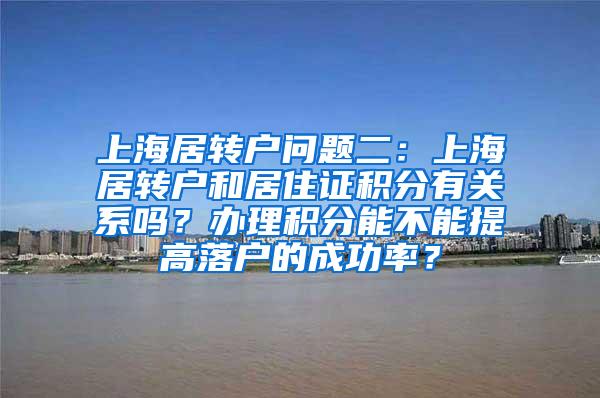 上海居转户问题二：上海居转户和居住证积分有关系吗？办理积分能不能提高落户的成功率？